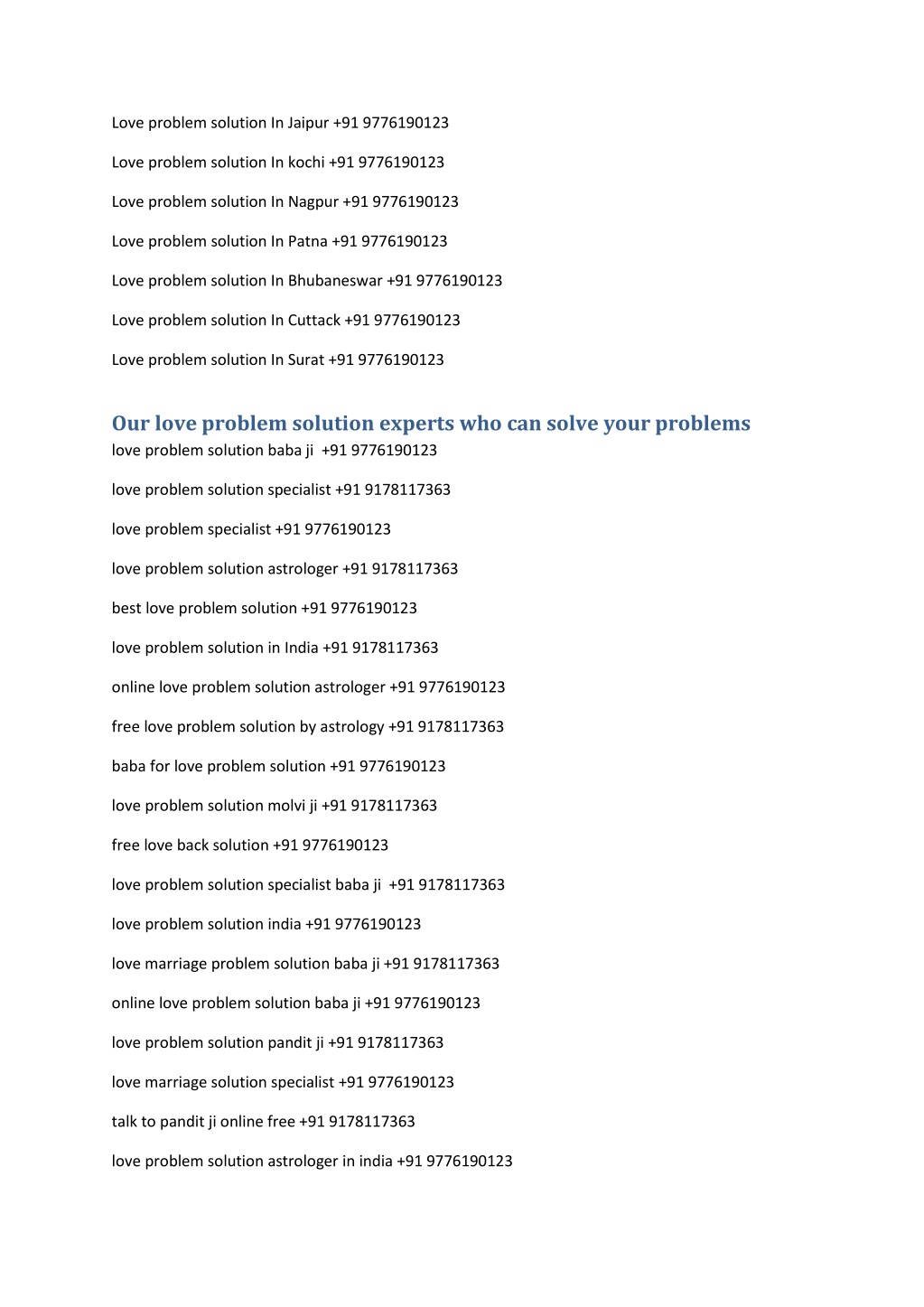 Love problem solution In Jaipur +91 9776190123

Love problem solution In kochi +91 9776190123

Love problem solution In Nagpur +91 9776190123

Love problem solution In Patna +91 9776190123

Love problem solution In Bhubaneswar +91 9776190123

Love problem solution In Cuttack +91 9776190123

Love problem solution In Surat +91 9776190123

Our love problem solution experts who can solve your problems

love problem solution baba ji +91 9776190123

love problem solution specialist +91 9178117363

love problem specialist +91 9776190123

love problem solution astrologer +91 9178117363

best love problem solution +91 9776190123

love problem solution in India +91 9178117363

online love problem solution astrologer +91 9776190123

free love problem solution by astrology +91 9178117363

baba for love problem solution +91 9776190123

love problem solution molvi ji +91 9178117363

free love back solution +91 9776190123

love problem solution specialist baba ji +91 9178117363

love problem solution india +91 9776190123

love marriage problem solution baba ji +91 9178117363

online love problem solution baba ji +91 9776190123

love problem solution pandit ji +91 9178117363

love marriage solution specialist +91 9776190123

talk to pandit ji online free +91 9178117363

love problem solution astrologer in india +91 9776190123